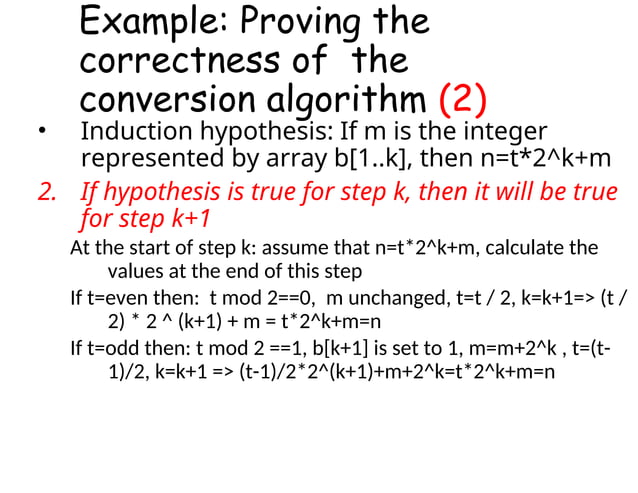 Example: Proving the correctness of the conversion algorithm (2)

• Induction hypothesis: If m is the integer represented by array b[1..k], then n=t*2^k+m

2. If hypothesis is true for step k, then it will be true for step k+1

At the start of step k: assume that n=t*2^k+m, calculate the values at the end of this step

If t=even then: t mod 2==0, m unchanged, t=t / 2, k=k+1=> (t / 2) * 2 ^ (k+1) + m = t*2^k+m=n

If t=odd then: t mod 2 ==1, b[k+1] is set to 1, m=m+2^k , t=(t-1)/2, k=k+1 => (t-1)/2*2^(k+1)+m+2^k=t*2^k+m=n